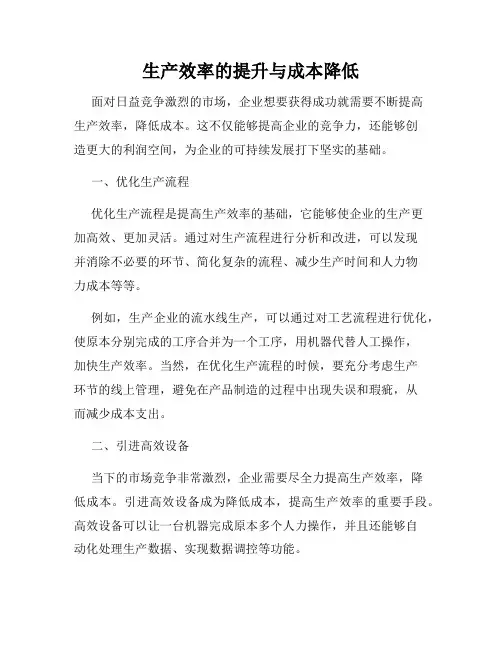 生产效率的提升与成本降低

面对日益竞争激烈的市场，企业想要获得成功就需要不断提高生产效率，降低成本。这不仅能够提高企业的竞争力，还能够创造更大的利润空间，为企业的可持续发展打下坚实的基础。

一、优化生产流程

优化生产流程是提高生产效率的基础，它能够使企业的生产更加高效、更加灵活。通过对生产流程进行分析和改进，可以发现并消除不必要的环节、简化复杂的流程、减少生产时间和人力物力成本等等。

例如，生产企业的流水线生产，可以通过对工艺流程进行优化，使原本分别完成的工序合并为一个工序，用机器代替人工操作，加快生产效率。当然，在优化生产流程的时候，要充分考虑生产环节的线上管理，避免在产品制造的过程中出现失误和瑕疵，从而减少成本支出。

二、引进高效设备

当下的市场竞争非常激烈，企业需要尽全力提高生产效率，降低成本。引进高效设备成为降低成本，提高生产效率的重要手段。高效设备可以让一台机器完成原本多个人力操作，并且还能够自动化处理生产数据、实现数据调控等功能。